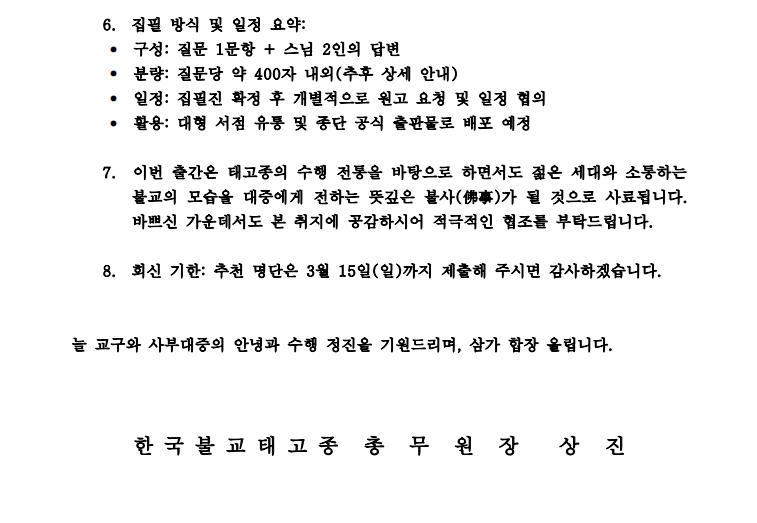 6. 집필 방식 및 일정 요약:
• 구성: 질문 1문항 + 스님 2인의 답변
• 분량: 질문당 약 400자 내외(추후 상세 안내)
• 일정: 집필진 확정 후 개별적으로 원고 요청 및 일정 협의
• 활용: 대형 서점 유통 및 종단 공식 출판물로 배포 예정

7. 이번 출간은 태고종의 수행 전통을 바탕으로 하면서도 젊은 세대와 소통하는 불교의 모습을 대중에게 전하는 뜻깊은 불사(佛事)가 될 것으로 사료됩니다. 바쁘신 가운데서도 본 취지에 공감하시어 적극적인 협조를 부탁드립니다.

8. 회신 기한: 추천 명단은 3월 15일(일)까지 제출해 주시면 감사하겠습니다.

늘 교구와 사부대중의 안녕과 수행 정진을 기원드리며, 삼가 합장 올립니다.

한국불교태고종 총 무 원 장 상 진